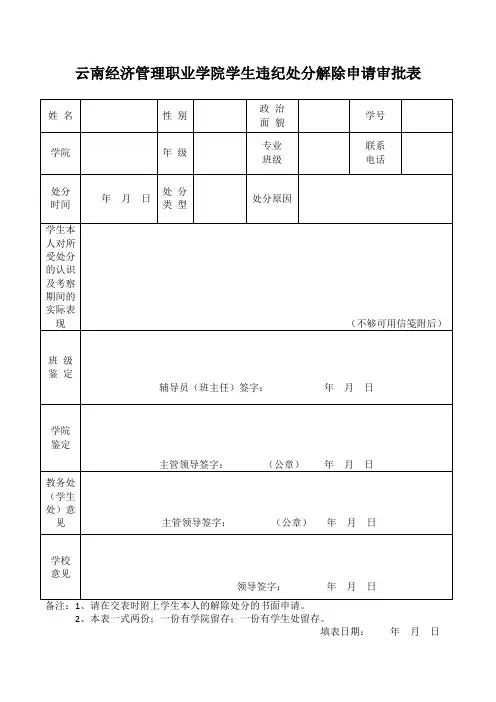 云南经济管理职业学院学生违纪处分解除申请审批表

| 姓 名 | | 性 别 | | 政 治 面 貌 | | 学号 | |
|---|---|---|---|---|---|---|---|
| 学院 | | 年 级 | | 专业 班级 | | 联系 电话 | |
| 处分 时间 | 年 月 日 | 处 分 类 型 | | 处分原因 | | | |
| 学生本人对所受处分的认识及考察期间的实际表现 | （不够可用信笺附后） | | | | | | |
| 班 级 鉴 定 | 辅导员（班主任）签字： 年 月 日 | | | | | | |
| 学院 鉴定 | 主管领导签字： （公章） 年 月 日 | | | | | | |
| 教务处（学生处）意见 | 主管领导签字： （公章） 年 月 日 | | | | | | |
| 学校 意见 | 领导签字： 年 月 日 | | | | | | |

备注：1、请在交表时附上学生本人的解除处分的书面申请。
2、本表一式两份：一份有学院留存；一份有学生处留存。

填表日期： 年 月 日